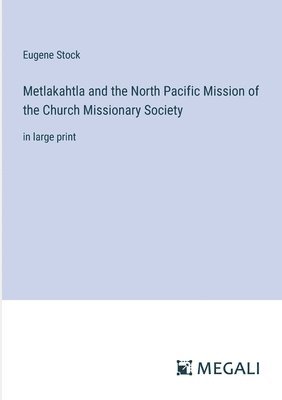 Eugene Stock

Metlakahtla and the North Pacific Mission of the Church Missionary Society

in large print

MEGALI